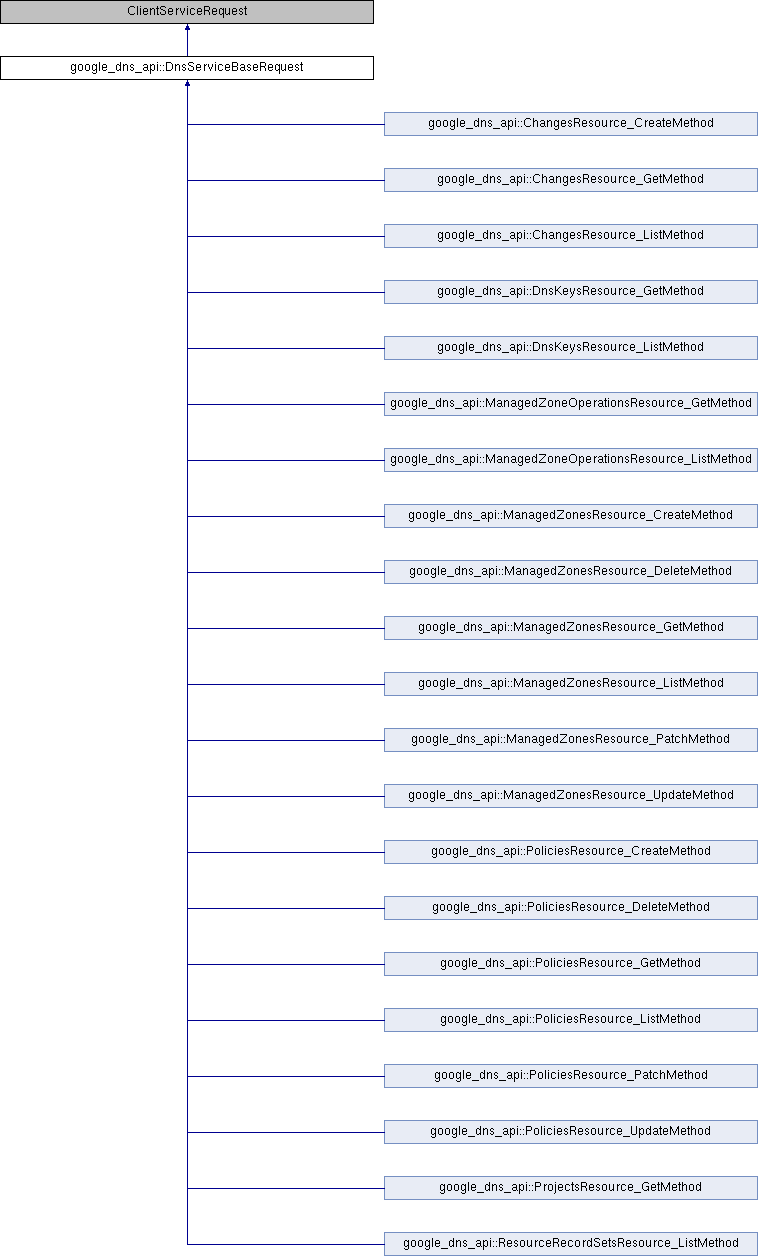 ClientServiceRequest

google_dns_api::DnsServiceBaseRequest

google_dns_api::ChangesResource_CreateMethod

google_dns_api::ChangesResource_GetMethod

google_dns_api::ChangesResource_ListMethod

google_dns_api::DnsKeysResource_GetMethod

google_dns_api::DnsKeysResource_ListMethod

google_dns_api::ManagedZoneOperationsResource_GetMethod

google_dns_api::ManagedZoneOperationsResource_ListMethod

google_dns_api::ManagedZonesResource_CreateMethod

google_dns_api::ManagedZonesResource_DeleteMethod

google_dns_api::ManagedZonesResource_GetMethod

google_dns_api::ManagedZonesResource_ListMethod

google_dns_api::ManagedZonesResource_PatchMethod

google_dns_api::ManagedZonesResource_UpdateMethod

google_dns_api::PoliciesResource_CreateMethod

google_dns_api::PoliciesResource_DeleteMethod

google_dns_api::PoliciesResource_GetMethod

google_dns_api::PoliciesResource_ListMethod

google_dns_api::PoliciesResource_PatchMethod

google_dns_api::PoliciesResource_UpdateMethod

google_dns_api::ProjectsResource_GetMethod

google_dns_api::ResourceRecordSetsResource_ListMethod